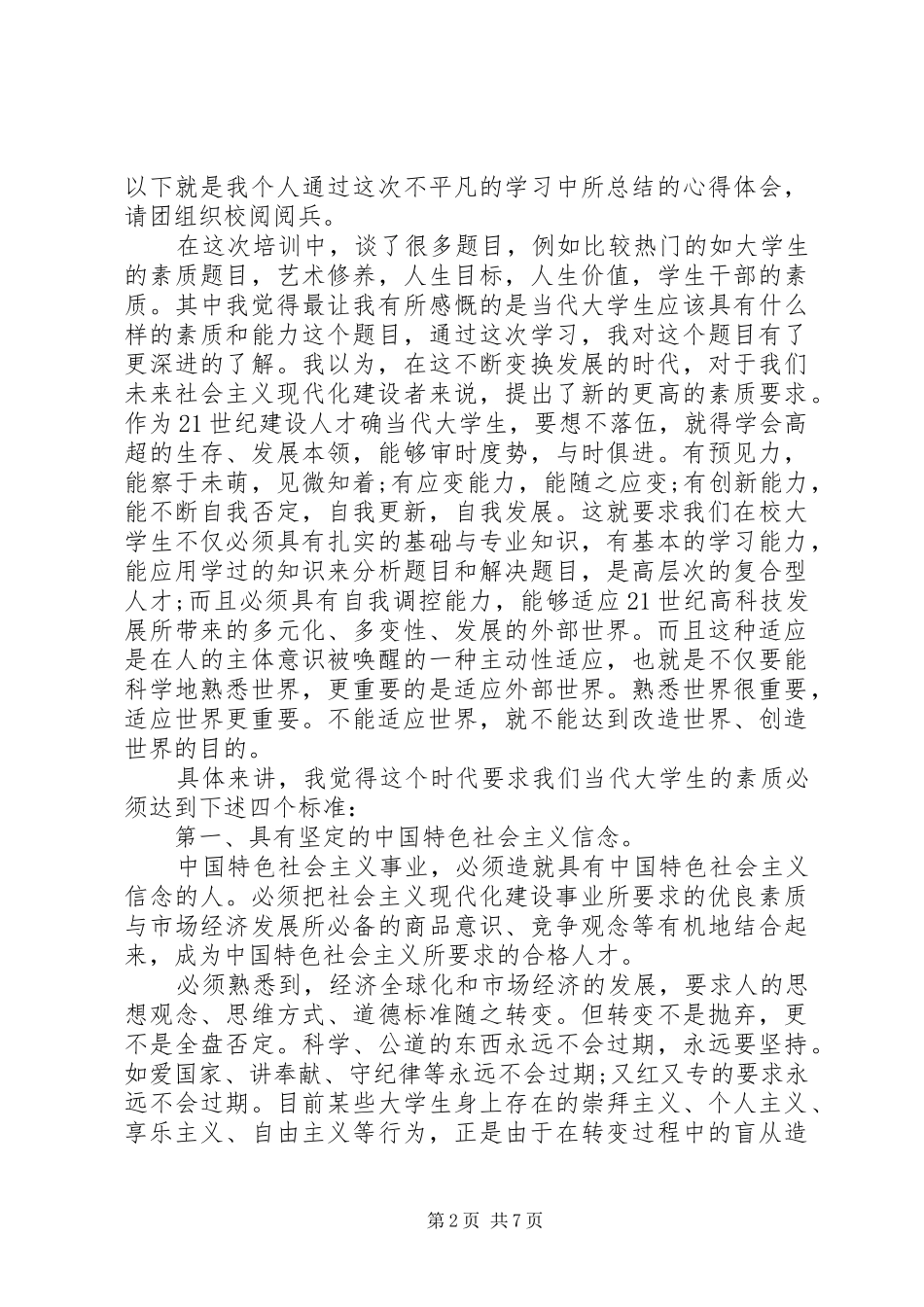 以下就是我个人通过这次不平凡的学习中所总结的心得体会，请团组织校阅阅兵。

在这次培训中，谈了很多题目，例如比较热门的如大学生的素质题目，艺术修养，人生目标，人生价值，学生干部的素质。其中我觉得最让我有所感慨的是当代大学生应该具有什么样的素质和能力这个题目，通过这次学习，我对这个题目有了更深进的了解。我以为，在这不断变换发展的时代，对于我们未来社会主义现代化建设者来说，提出了新的更高的素质要求。作为21世纪建设人才确当代大学生，要想不落伍，就得学会高超的生存、发展本领，能够审时度势，与时俱进。有预见力，能察于未萌，见微知着;有应变能力，能随之应变;有创新能力，能不断自我否定，自我更新，自我发展。这就要求我们在校大学生不仅必须具有扎实的基础与专业知识，有基本的学习能力，能应用学过的知识来分析题目和解决题目，是高层次的复合型人才;而且必须具有自我调控能力，能够适应21世纪高科技发展所带来的多元化、多变性、发展的外部世界。而且这种适应是在人的主体意识被唤醒的一种主动性适应，也就是不仅要能科学地熟悉世界，更重要的是适应外部世界。熟悉世界很重要，适应世界更重要。不能适应世界，就不能达到改造世界、创造世界的目的。

具体来讲，我觉得这个时代要求我们当代大学生的素质必须达到下述四个标准：

第一、具有坚定的中国特色社会主义信念。

中国特色社会主义事业，必须造就具有中国特色社会主义信念的人。必须把社会主义现代化建设事业所要求的优良素质与市场经济发展所必备的商品意识、竞争观念等有机地结合起来，成为中国特色社会主义所要求的合格人才。

必须熟悉到，经济全球化和市场经济的发展，要求人的思想观念、思维方式、道德标准随之转变。但转变不是抛弃，更不是全盘否定。科学、公道的东西永远不会过期，永远要坚持。如爱国家、讲奉献、守纪律等永远不会过期;又红又专的要求永远不会过期。目前某些大学生身上存在的崇拜主义、个人主义、享乐主义、自由主义等行为，正是由于在转变过程中的盲从造

第2页 共7页